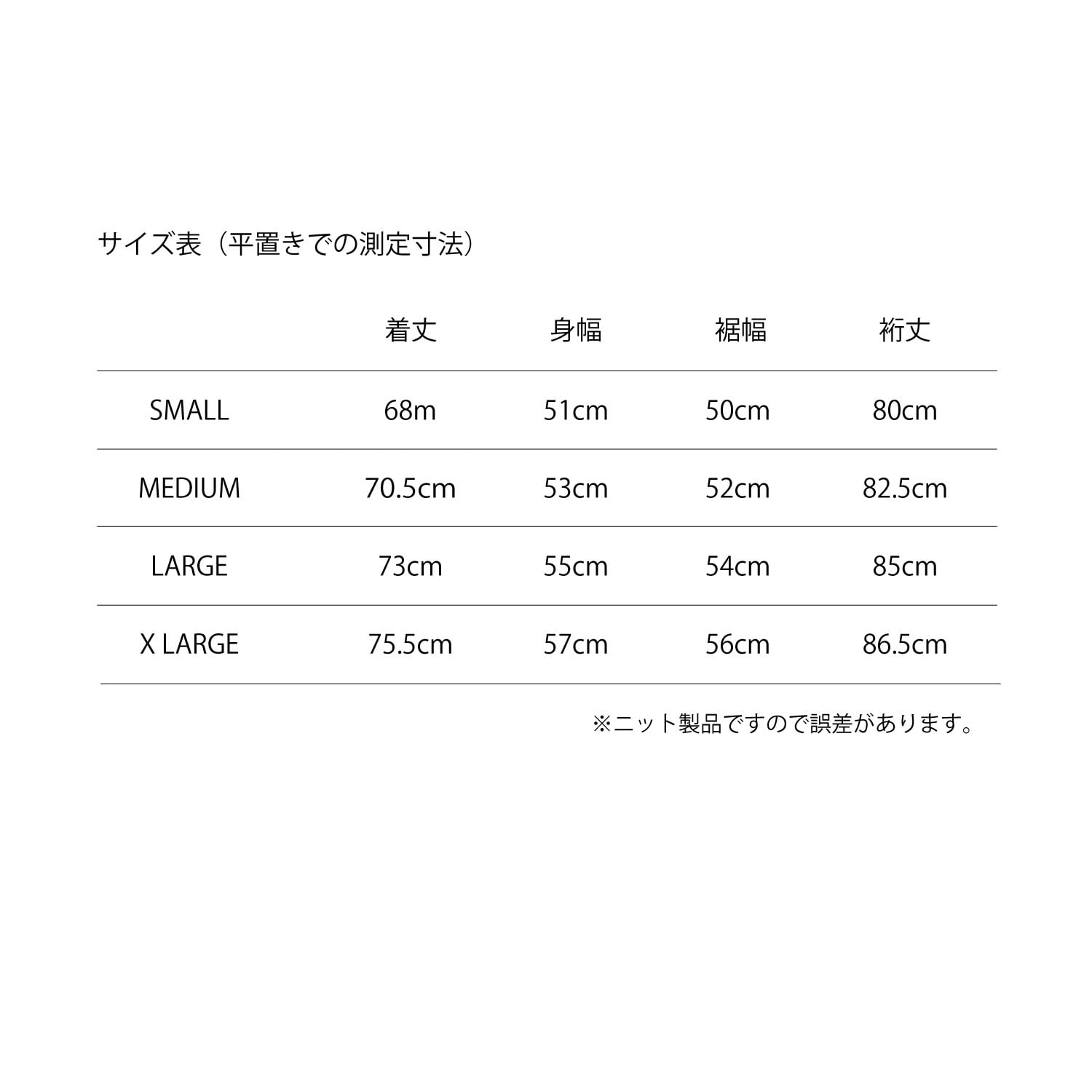 サイズ表（平置きでの測定寸法）

|  | 着丈 | 身幅 | 裾幅 | 裄丈 |
|---|---|---|---|---|
| SMALL | 68m | 51cm | 50cm | 80cm |
| MEDIUM | 70.5cm | 53cm | 52cm | 82.5cm |
| LARGE | 73cm | 55cm | 54cm | 85cm |
| X LARGE | 75.5cm | 57cm | 56cm | 86.5cm |

※ニット製品ですので誤差があります。